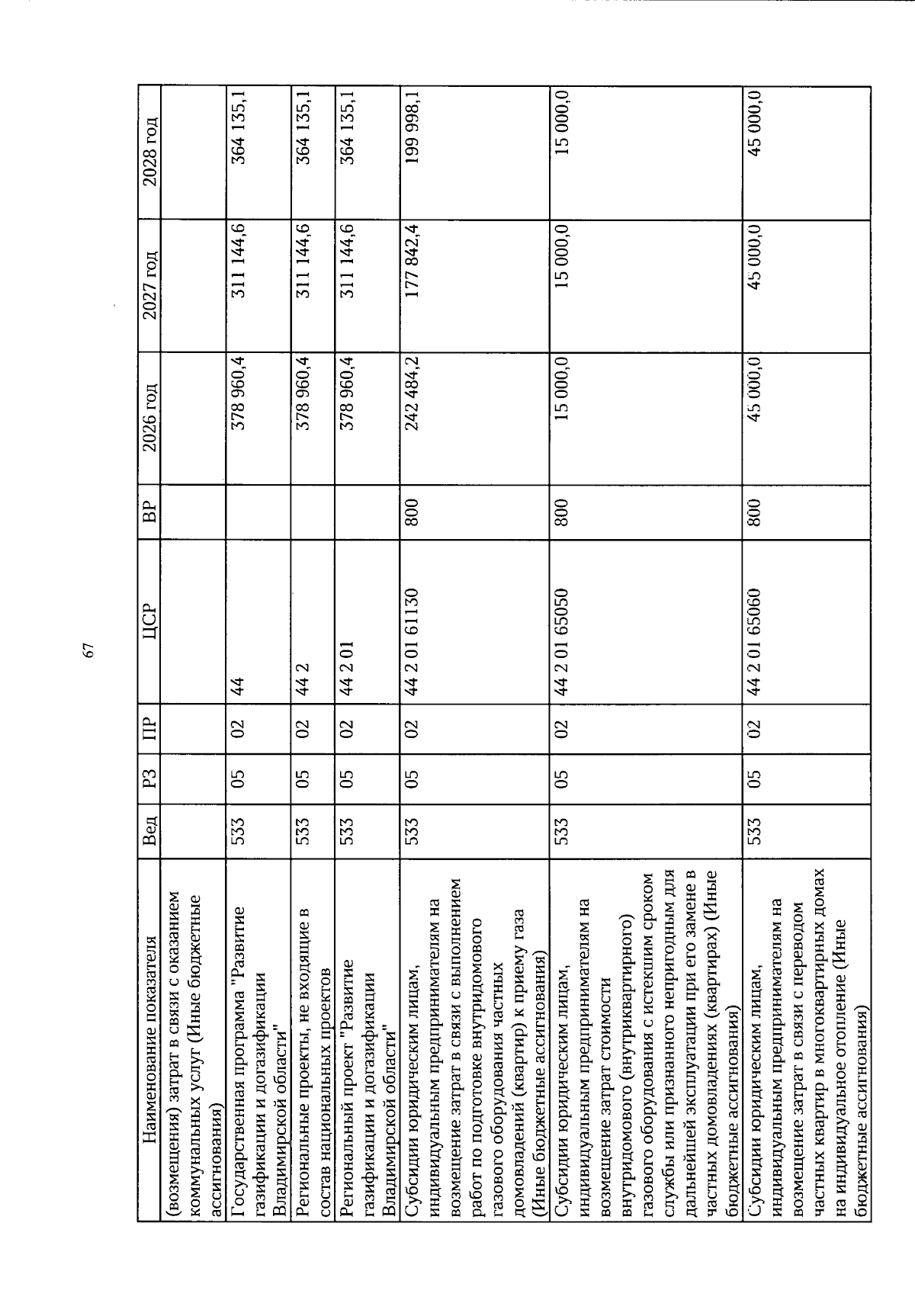 67

| Наименование показателя | Вед | РЗ | ПР | ЦСР | ВР | 2026 год | 2027 год | 2028 год |
|---|---|---|---|---|---|---|---|---|
| (возмещения) затрат в связи с оказанием коммунальных услуг (Иные бюджетные ассигнования) | | | | | | | | |
| Государственная программа "Развитие газификации и догазификации Владимирской области" | 533 | 05 | 02 | 44 | | 378 960,4 | 311 144,6 | 364 135,1 |
| Региональные проекты, не входящие в состав национальных проектов | 533 | 05 | 02 | 44 2 | | 378 960,4 | 311 144,6 | 364 135,1 |
| Региональный проект "Развитие газификации и догазификации Владимирской области" | 533 | 05 | 02 | 44 2 01 | | 378 960,4 | 311 144,6 | 364 135,1 |
| Субсидии юридическим лицам, индивидуальным предпринимателям на возмещение затрат в связи с выполнением работ по подготовке внутридомового газового оборудования частных домовладений (квартир) к приему газа (Иные бюджетные ассигнования) | 533 | 05 | 02 | 44 2 01 61130 | 800 | 242 484,2 | 177 842,4 | 199 998,1 |
| Субсидии юридическим лицам, индивидуальным предпринимателям на возмещение затрат стоимости внутридомового (внутриквартирного) газового оборудования с истекшим сроком службы или признанного непригодным для дальнейшей эксплуатации при его замене в частных домовладениях (квартирах) (Иные бюджетные ассигнования) | 533 | 05 | 02 | 44 2 01 65050 | 800 | 15 000,0 | 15 000,0 | 15 000,0 |
| Субсидии юридическим лицам, индивидуальным предпринимателям на возмещение затрат в связи с переводом частных квартир в многоквартирных домах на индивидуальное отопление (Иные бюджетные ассигнования) | 533 | 05 | 02 | 44 2 01 65060 | 800 | 45 000,0 | 45 000,0 | 45 000,0 |